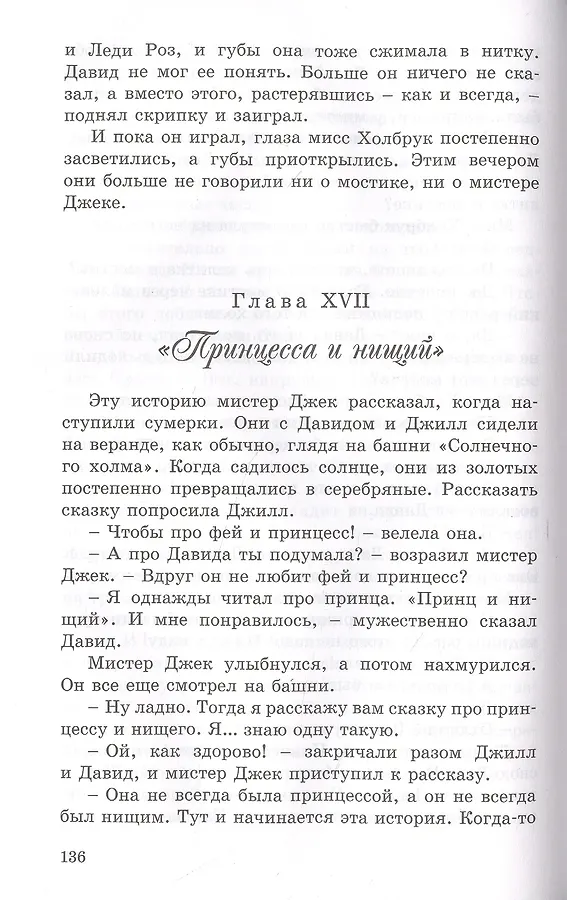 и Леди Роз, и губы она тоже сжимала в нитку. Давид не мог ее понять. Больше он ничего не сказал, а вместо этого, растерявшись – как и всегда, – поднял скрипку и заиграл.

И пока он играл, глаза мисс Холбрук постепенно засветились, а губы приоткрылись. Этим вечером они больше не говорили ни о мостике, ни о мистере Джеке.

Глава XVII
«Принцесса и нищий»

Эту историю мистер Джек рассказал, когда наступили сумерки. Они с Давидом и Джилл сидели на веранде, как обычно, глядя на башни «Солнечного холма». Когда садилось солнце, они из золотых постепенно превращались в серебряные. Рассказать сказку попросила Джилл.

– Чтобы про фей и принцесс! – велела она.

– А про Давида ты подумала? – возразил мистер Джек. – Вдруг он не любит фей и принцесс?

– Я однажды читал про принца. «Принц и нищий». И мне понравилось, – мужественно сказал Давид.

Мистер Джек улыбнулся, а потом нахмурился. Он все еще смотрел на башни.

– Ну ладно. Тогда я расскажу вам сказку про принцессу и нищего. Я... знаю одну такую.

– Ой, как здорово! – закричали разом Джилл и Давид, и мистер Джек приступил к рассказу.

– Она не всегда была принцессой, а он не всегда был нищим. Тут и начинается эта история. Когда-то

136